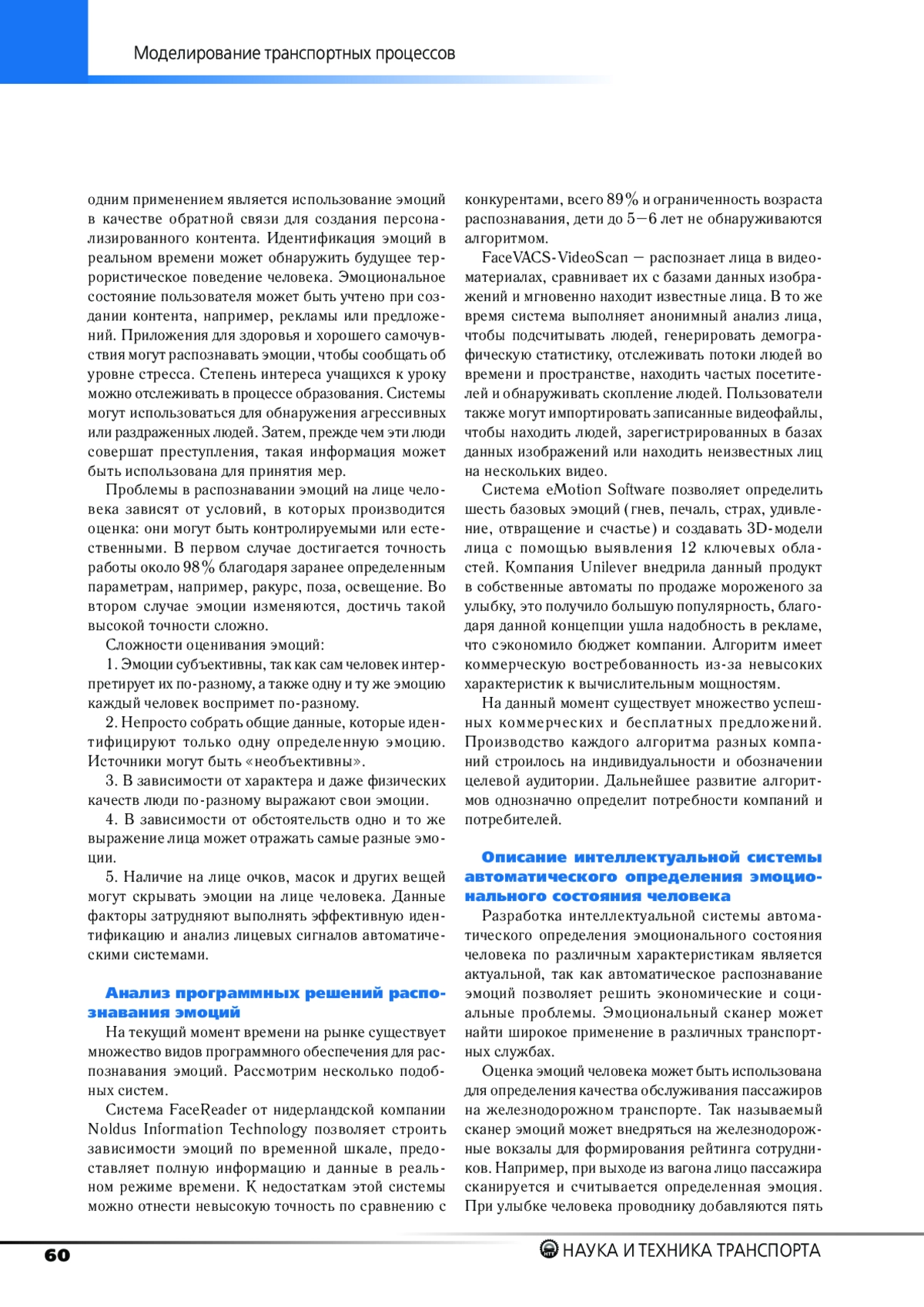 Моделирование транспортных процессов

одним применением является использование эмоций в качестве обратной связи для создания персонализированного контента. Идентификация эмоций в реальном времени может обнаружить будущее террористическое поведение человека. Эмоциональное состояние пользователя может быть учтено при создании контента, например, рекламы или предложений. Приложения для здоровья и хорошего самочувствия могут распознавать эмоции, чтобы сообщать об уровне стресса. Степень интереса учащихся к уроку можно отслеживать в процессе образования. Системы могут использоваться для обнаружения агрессивных или раздраженных людей. Затем, прежде чем эти люди совершат преступления, такая информация может быть использована для принятия мер.

Проблемы в распознавании эмоций на лице человека зависят от условий, в которых производится оценка: они могут быть контролируемыми или естественными. В первом случае достигается точность работы около 98% благодаря заранее определенным параметрам, например, ракурс, поза, освещение. Во втором случае эмоции изменяются, достичь такой высокой точности сложно.

Сложности оценивания эмоций:

1. Эмоции субъективны, так как сам человек интерпретирует их по-разному, а также одну и ту же эмоцию каждый человек воспримет по-разному.

2. Непросто собрать общие данные, которые идентифицируют только одну определенную эмоцию. Источники могут быть «необъективны».

3. В зависимости от характера и даже физических качеств люди по-разному выражают свои эмоции.

4. В зависимости от обстоятельств одно и то же выражение лица может отражать самые разные эмоции.

5. Наличие на лице очков, масок и других вещей могут скрывать эмоции на лице человека. Данные факторы затрудняют выполнять эффективную идентификацию и анализ лицевых сигналов автоматическими системами.

Анализ программных решений распознавания эмоций

На текущий момент времени на рынке существует множество видов программного обеспечения для распознавания эмоций. Рассмотрим несколько подобных систем.

Система FaceReader от нидерландской компании Noldus Information Technology позволяет строить зависимости эмоций по временной шкале, предоставляет полную информацию и данные в реальном режиме времени. К недостаткам этой системы можно отнести невысокую точность по сравнению с конкурентами, всего 89% и ограниченность возраста распознавания, дети до 5—6 лет не обнаруживаются алгоритмом.

FaceVACS-VideoScan — распознает лица в видеоматериалах, сравнивает их с базами данных изображений и мгновенно находит известные лица. В то же время система выполняет анонимный анализ лица, чтобы подсчитывать людей, генерировать демографическую статистику, отслеживать потоки людей во времени и пространстве, находить частых посетителей и обнаруживать скопление людей. Пользователи также могут импортировать записанные видеофайлы, чтобы находить людей, зарегистрированных в базах данных изображений или находить неизвестных лиц на нескольких видео.

Система eMotion Software позволяет определить шесть базовых эмоций (гнев, печаль, страх, удивление, отвращение и счастье) и создавать 3D-модели лица с помощью выявления 12 ключевых областей. Компания Unilever внедрила данный продукт в собственные автоматы по продаже мороженого за улыбку, это получило большую популярность, благодаря данной концепции ушла надобность в рекламе, что сэкономило бюджет компании. Алгоритм имеет коммерческую востребованность из-за невысоких характеристик к вычислительным мощностям.

На данный момент существует множество успешных коммерческих и бесплатных предложений. Производство каждого алгоритма разных компаний строилось на индивидуальности и обозначении целевой аудитории. Дальнейшее развитие алгоритмов однозначно определит потребности компаний и потребителей.

Описание интеллектуальной системы автоматического определения эмоционального состояния человека

Разработка интеллектуальной системы автоматического определения эмоционального состояния человека по различным характеристикам является актуальной, так как автоматическое распознавание эмоций позволяет решить экономические и социальные проблемы. Эмоциональный сканер может найти широкое применение в различных транспортных службах.

Оценка эмоций человека может быть использована для определения качества обслуживания пассажиров на железнодорожном транспорте. Так называемый сканер эмоций может внедряться на железнодорожные вокзалы для формирования рейтинга сотрудников. Например, при выходе из вагона лицо пассажира сканируется и считывается определенная эмоция. При улыбке человека проводнику добавляются пять

60

НАУКА И ТЕХНИКА ТРАНСПОРТА